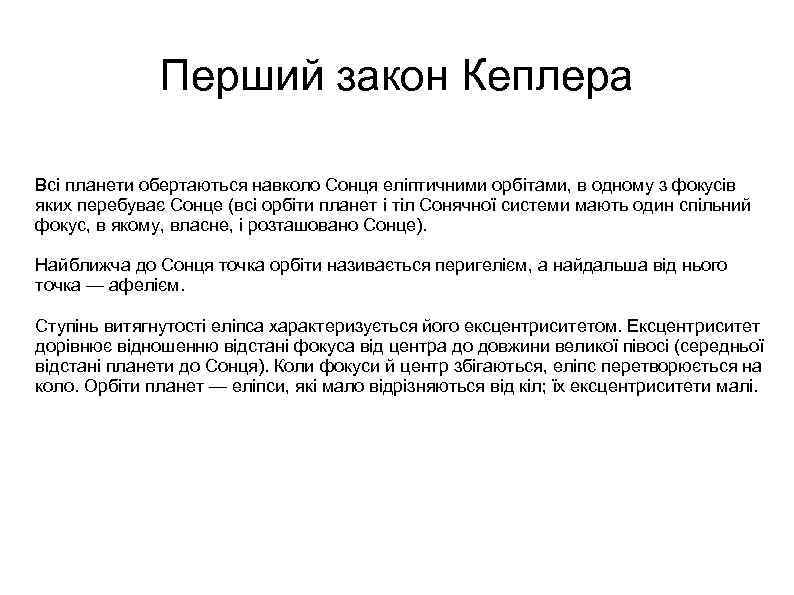 Перший закон Кеплера

Всі планети обертаються навколо Сонця еліптичними орбітами, в одному з фокусів яких перебуває Сонце (всі орбіти планет і тіл Сонячної системи мають один спільний фокус, в якому, власне, і розташовано Сонце).

Найближча до Сонця точка орбіти називається перигелієм, а найдальша від нього точка — афелієм.

Ступінь витягнутості еліпса характеризується його ексцентриситетом. Ексцентриситет дорівнює відношенню відстані фокуса від центра до довжини великої півосі (середньої відстані планети до Сонця). Коли фокуси й центр збігаються, еліпс перетворюється на коло. Орбіти планет — еліпси, які мало відрізняються від кіл; їх ексцентриситети малі.